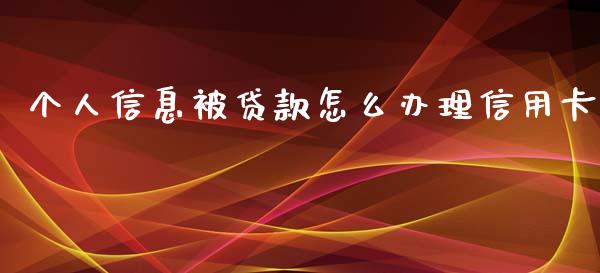 个人信息被贷款怎么办理信用卡